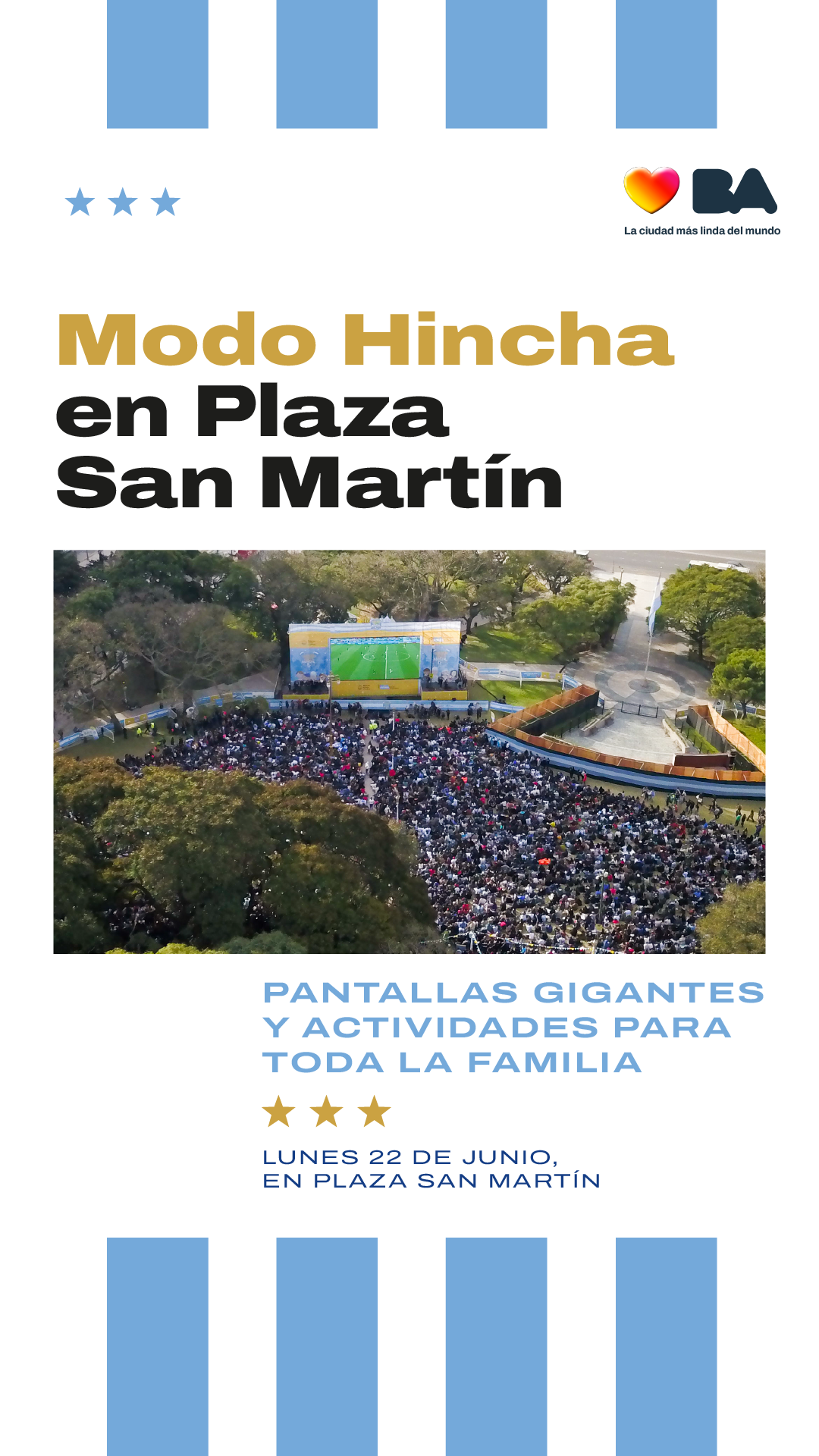 BA
La ciudad más linda del mundo

Modo Hincha en Plaza San Martín

PANTALLAS GIGANTES Y ACTIVIDADES PARA TODA LA FAMILIA

LUNES 22 DE JUNIO, EN PLAZA SAN MARTÍN